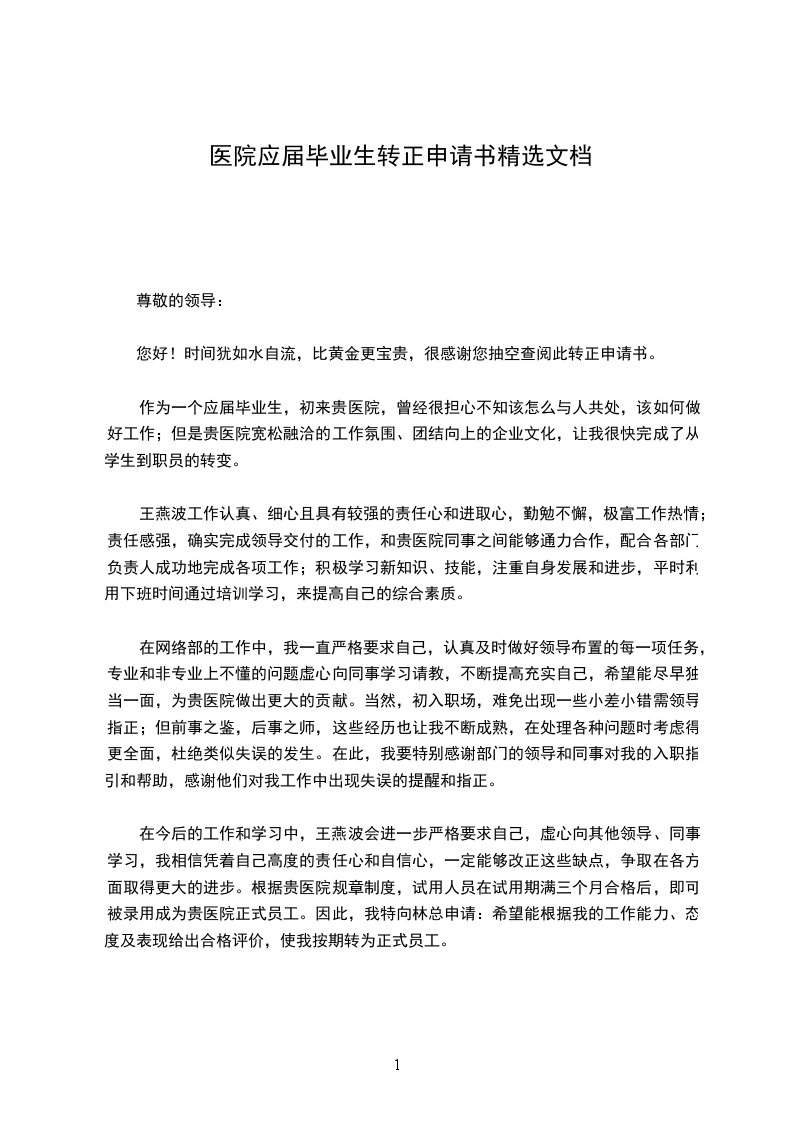 医院应届毕业生转正申请书精选文档

尊敬的领导：

您好！时间犹如水自流，比黄金更宝贵，很感谢您抽空查阅此转正申请书。

作为一个应届毕业生，初来贵医院，曾经很担心不知该怎么与人共处，该如何做好工作；但是贵医院宽松融洽的工作氛围、团结向上的企业文化，让我很快完成了从学生到职员的转变。

王燕波工作认真、细心且具有较强的责任心和进取心，勤勉不懈，极富工作热情；责任感强，确实完成领导交付的工作，和贵医院同事之间能够通力合作，配合各部门负责人成功地完成各项工作；积极学习新知识、技能，注重自身发展和进步，平时利用下班时间通过培训学习，来提高自己的综合素质。

在网络部的工作中，我一直严格要求自己，认真及时做好领导布置的每一项任务，专业和非专业上不懂的问题虚心向同事学习请教，不断提高充实自己，希望能尽早独当一面，为贵医院做出更大的贡献。当然，初入职场，难免出现一些小差小错需领导指正；但前事之鉴，后事之师，这些经历也让我不断成熟，在处理各种问题时考虑得更全面，杜绝类似失误的发生。在此，我要特别感谢部门的领导和同事对我的入职指引和帮助，感谢他们对我工作中出现失误的提醒和指正。

在今后的工作和学习中，王燕波会进一步严格要求自己，虚心向其他领导、同事学习，我相信凭着自己高度的责任心和自信心，一定能够改正这些缺点，争取在各方面取得更大的进步。根据贵医院规章制度，试用人员在试用期满三个月合格后，即可被录用成为贵医院正式员工。因此，我特向林总申请：希望能根据我的工作能力、态度及表现给出合格评价，使我按期转为正式员工。

1